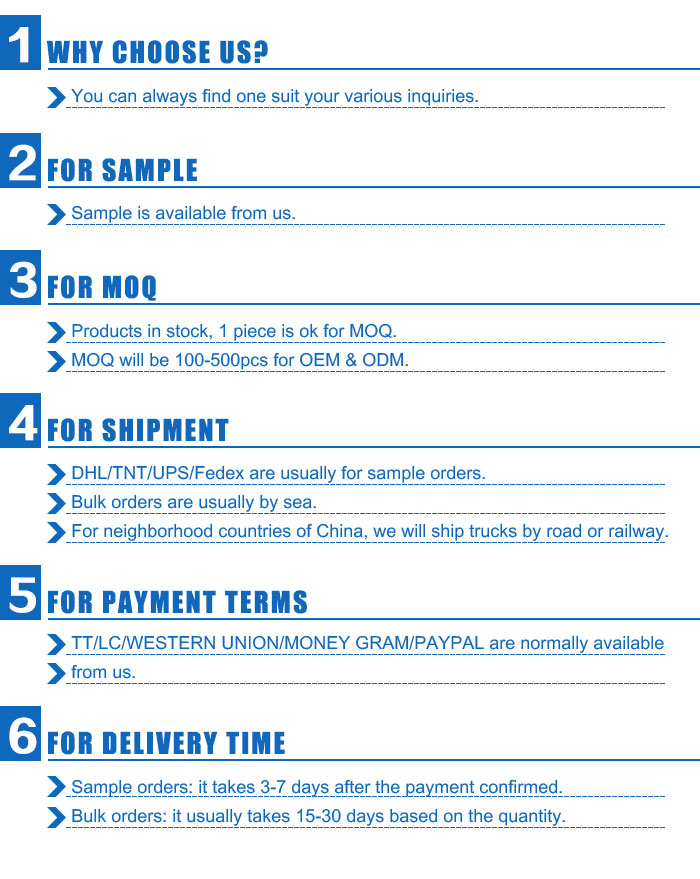 1 WHY CHOOSE US?

You can always find one suit your various inquiries.

2 FOR SAMPLE

Sample is available from us.

3 FOR MOQ

Products in stock, 1 piece is ok for MOQ.

MOQ will be 100-500pcs for OEM & ODM.

4 FOR SHIPMENT

DHL/TNT/UPS/Fedex are usually for sample orders.

Bulk orders are usually by sea.

For neighborhood countries of China, we will ship trucks by road or railway.

5 FOR PAYMENT TERMS

TT/LC/WESTERN UNION/MONEY GRAM/PAYPAL are normally available from us.

6 FOR DELIVERY TIME

Sample orders: it takes 3-7 days after the payment confirmed.

Bulk orders: it usually takes 15-30 days based on the quantity.